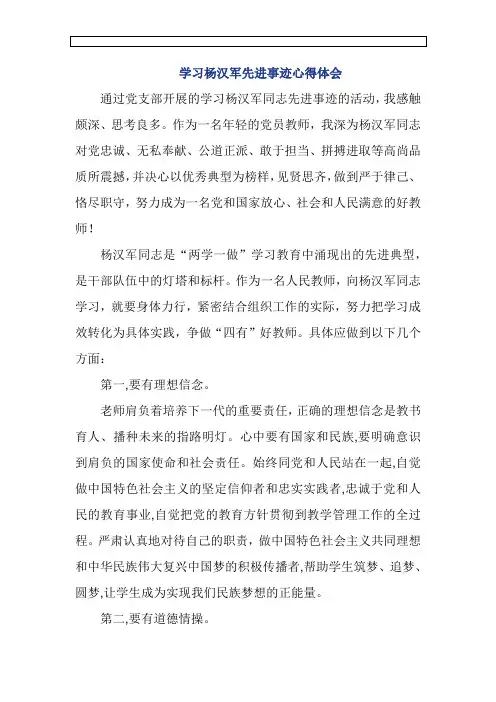 学习杨汉军先进事迹心得体会

通过党支部开展的学习杨汉军同志先进事迹的活动，我感触颇深、思考良多。作为一名年轻的党员教师，我深为杨汉军同志对党忠诚、无私奉献、公道正派、敢于担当、拼搏进取等高尚品质所震撼，并决心以优秀典型为榜样，见贤思齐，做到严于律己、恪尽职守，努力成为一名党和国家放心、社会和人民满意的好教师！

杨汉军同志是“两学一做”学习教育中涌现出的先进典型，是干部队伍中的灯塔和标杆。作为一名人民教师，向杨汉军同志学习，就要身体力行，紧密结合组织工作的实际，努力把学习成效转化为具体实践，争做“四有”好教师。具体应做到以下几个方面：

第一,要有理想信念。

老师肩负着培养下一代的重要责任，正确的理想信念是教书育人、播种未来的指路明灯。心中要有国家和民族,要明确意识到肩负的国家使命和社会责任。始终同党和人民站在一起,自觉做中国特色社会主义的坚定信仰者和忠实实践者,忠诚于党和人民的教育事业,自觉把党的教育方针贯彻到教学管理工作的全过程。严肃认真地对待自己的职责，做中国特色社会主义共同理想和中华民族伟大复兴中国梦的积极传播者,帮助学生筑梦、追梦、圆梦,让学生成为实现我们民族梦想的正能量。

第二,要有道德情操。